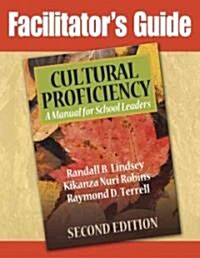 Facilitator's Guide

CULTURAL PROFICIENCY

A Manual for School Leaders

Randall B. Lindsey
Kikanza Nuri Robins
Raymond D. Terrell

SECOND EDITION